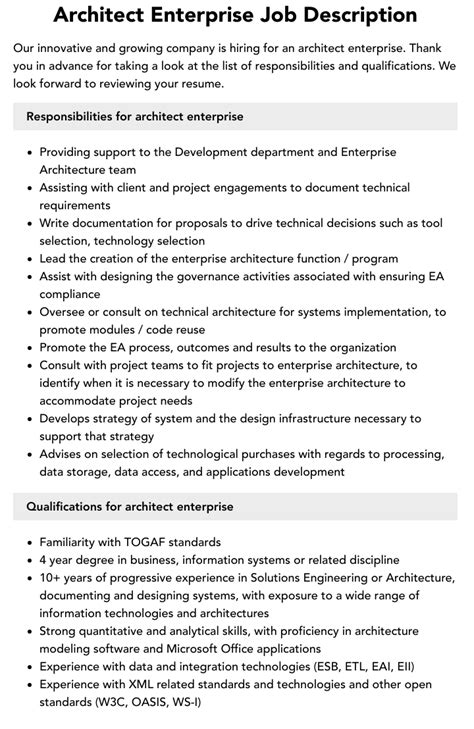 Architect Enterprise Job Description

Our innovative and growing company is hiring for an architect enterprise. Thank you in advance for taking a look at the list of responsibilities and qualifications. We look forward to reviewing your resume.

Responsibilities for architect enterprise

- Providing support to the Development department and Enterprise Architecture team
- Assisting with client and project engagements to document technical requirements
- Write documentation for proposals to drive technical decisions such as tool selection, technology selection
- Lead the creation of the enterprise architecture function / program
- Assist with designing the governance activities associated with ensuring EA compliance
- Oversee or consult on technical architecture for systems implementation, to promote modules / code reuse
- Promote the EA process, outcomes and results to the organization
- Consult with project teams to fit projects to enterprise architecture, to identify when it is necessary to modify the enterprise architecture to accommodate project needs
- Develops strategy of system and the design infrastructure necessary to support that strategy
- Advises on selection of technological purchases with regards to processing, data storage, data access, and applications development

Qualifications for architect enterprise

- Familiarity with TOGAF standards
- 4 year degree in business, information systems or related discipline
- 10+ years of progressive experience in Solutions Engineering or Architecture, documenting and designing systems, with exposure to a wide range of information technologies and architectures
- Strong quantitative and analytical skills, with proficiency in architecture modeling software and Microsoft Office applications
- Experience with data and integration technologies (ESB, ETL, EAI, EII)
- Experience with XML related standards and technologies and other open standards (W3C, OASIS, WS-I)